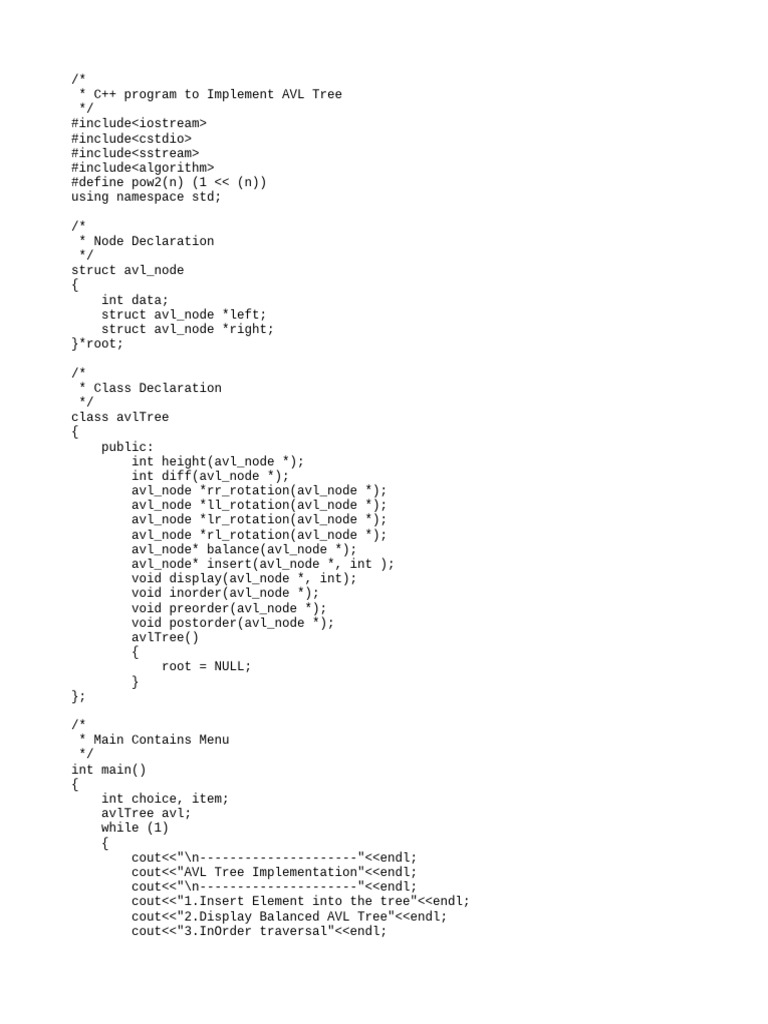 /*
 * C++ program to Implement AVL Tree
 */
#include<iostream>
#include<cstdio>
#include<sstream>
#include<algorithm>
#define pow2(n) (1 << (n))
using namespace std;

/*
 * Node Declaration
 */
struct avl_node
{
    int data;
    struct avl_node *left;
    struct avl_node *right;
}*root;

/*
 * Class Declaration
 */
class avlTree
{
    public:
        int height(avl_node *);
        int diff(avl_node *);
        avl_node *rr_rotation(avl_node *);
        avl_node *ll_rotation(avl_node *);
        avl_node *lr_rotation(avl_node *);
        avl_node *rl_rotation(avl_node *);
        avl_node* balance(avl_node *);
        avl_node* insert(avl_node *, int );
        void display(avl_node *, int);
        void inorder(avl_node *);
        void preorder(avl_node *);
        void postorder(avl_node *);
        avlTree()
        {
            root = NULL;
        }
};

/*
 * Main Contains Menu
 */
int main()
{
    int choice, item;
    avlTree avl;
    while (1)
    {
        cout<<"\n---------------------"<<endl;
        cout<<"AVL Tree Implementation"<<endl;
        cout<<"\n---------------------"<<endl;
        cout<<"1.Insert Element into the tree"<<endl;
        cout<<"2.Display Balanced AVL Tree"<<endl;
        cout<<"3.InOrder traversal"<<endl;